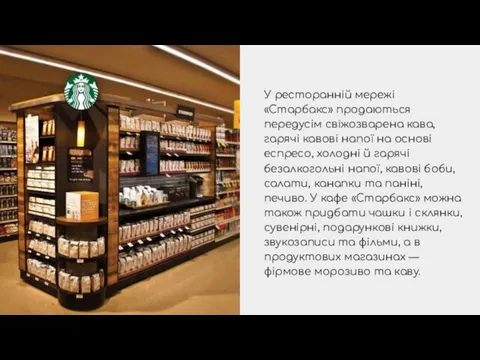 У ресторанній мережі «Старбакс» продаються передусім свіжозварена кава, гарячі кавові напої на основі еспресо, холодні й гарячі безалкогольні напої, кавові боби, салати, канапки та паніні, печиво. У кафе «Старбакс» можна також придбати чашки і склянки, сувенірні, подарункові книжки, звукозаписи та фільми, а в продуктових магазинах — фірмове морозиво та каву.